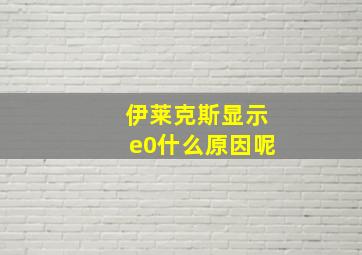 伊莱克斯显示
e0什么原因呢